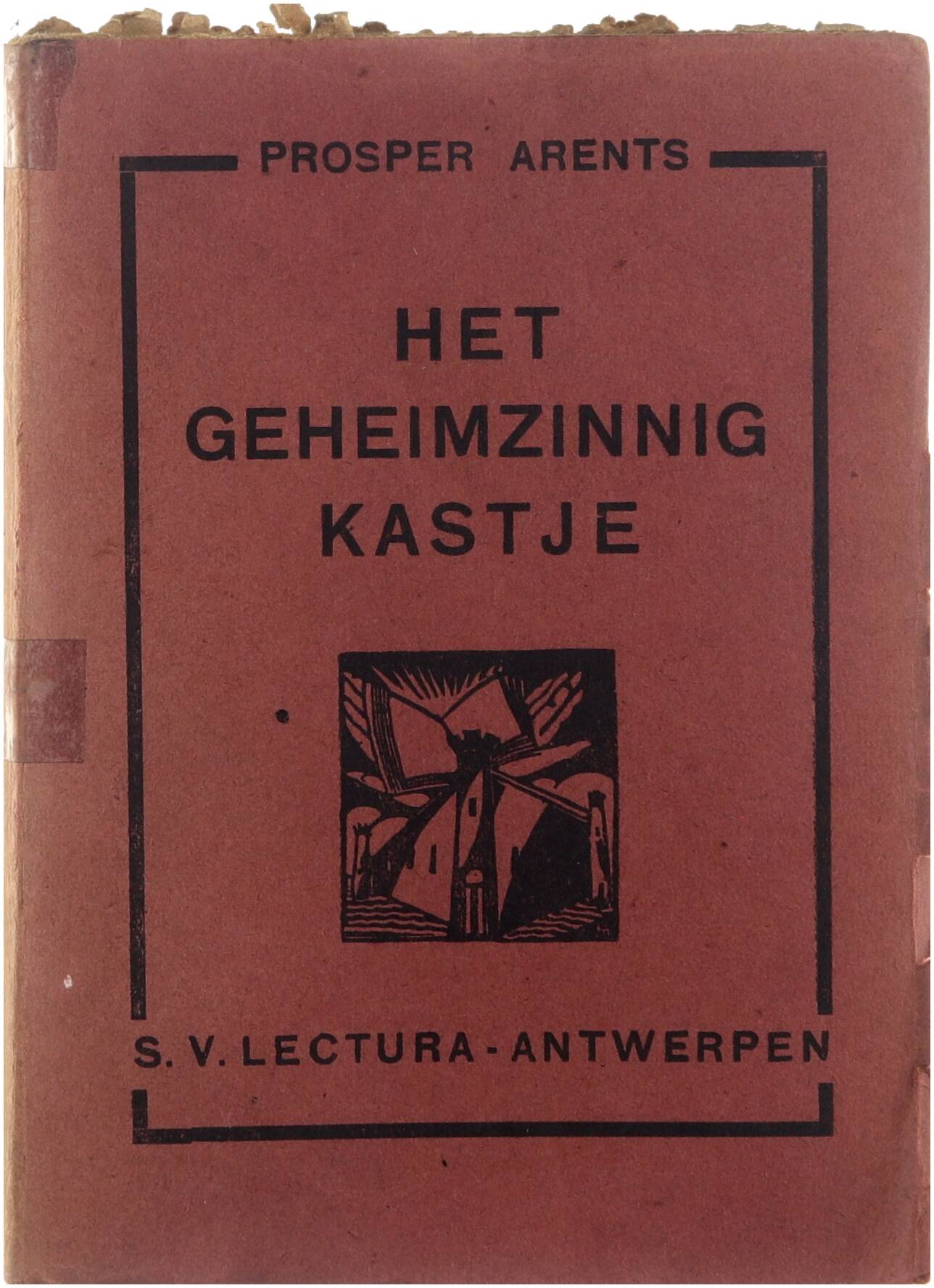 PROSPER ARENTS

HET
GEHEIMZINNIG
KASTJE

S. V. LECTURA - ANTWERPEN